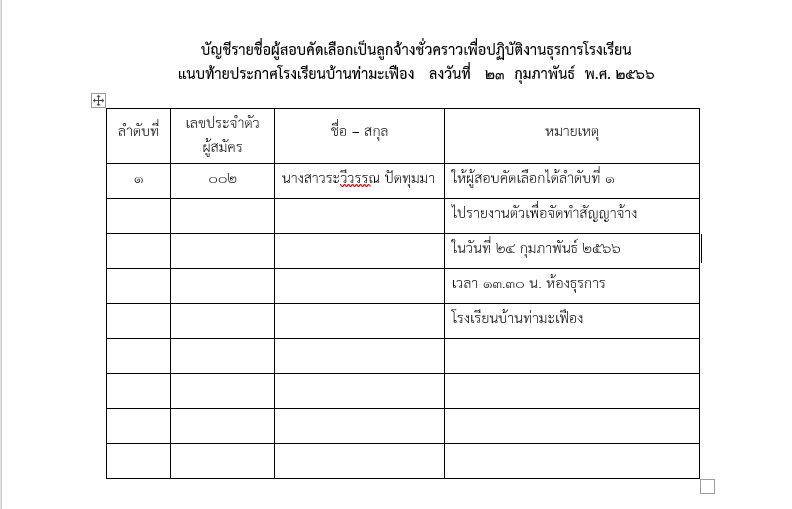 บัญชีรายชื่อผู้สอบคัดเลือกเป็นลูกจ้างชั่วคราวเพื่อปฏิบัติงานธุรการโรงเรียน
แนบท้ายประกาศโรงเรียนบ้านท่ามะเฟือง ลงวันที่ ๒๓ กุมภาพันธ์ พ.ศ. ๒๕๖๖

| ลำดับที่ | เลขประจำตัวผู้สมัคร | ชื่อ – สกุล | หมายเหตุ |
|---|---|---|---|
| ๑ | ๐๐๒ | นางสาวระวีวรรณ ปัตทุมมา | ให้ผู้สอบคัดเลือกได้ลำดับที่ ๑ |
| | | | ไปรายงานตัวเพื่อจัดทำสัญญาจ้าง |
| | | | ในวันที่ ๒๔ กุมภาพันธ์ ๒๕๖๖ |
| | | | เวลา ๑๓.๓๐ น. ห้องธุรการ |
| | | | โรงเรียนบ้านท่ามะเฟือง |
| | | | |
| | | | |
| | | | |
| | | | |